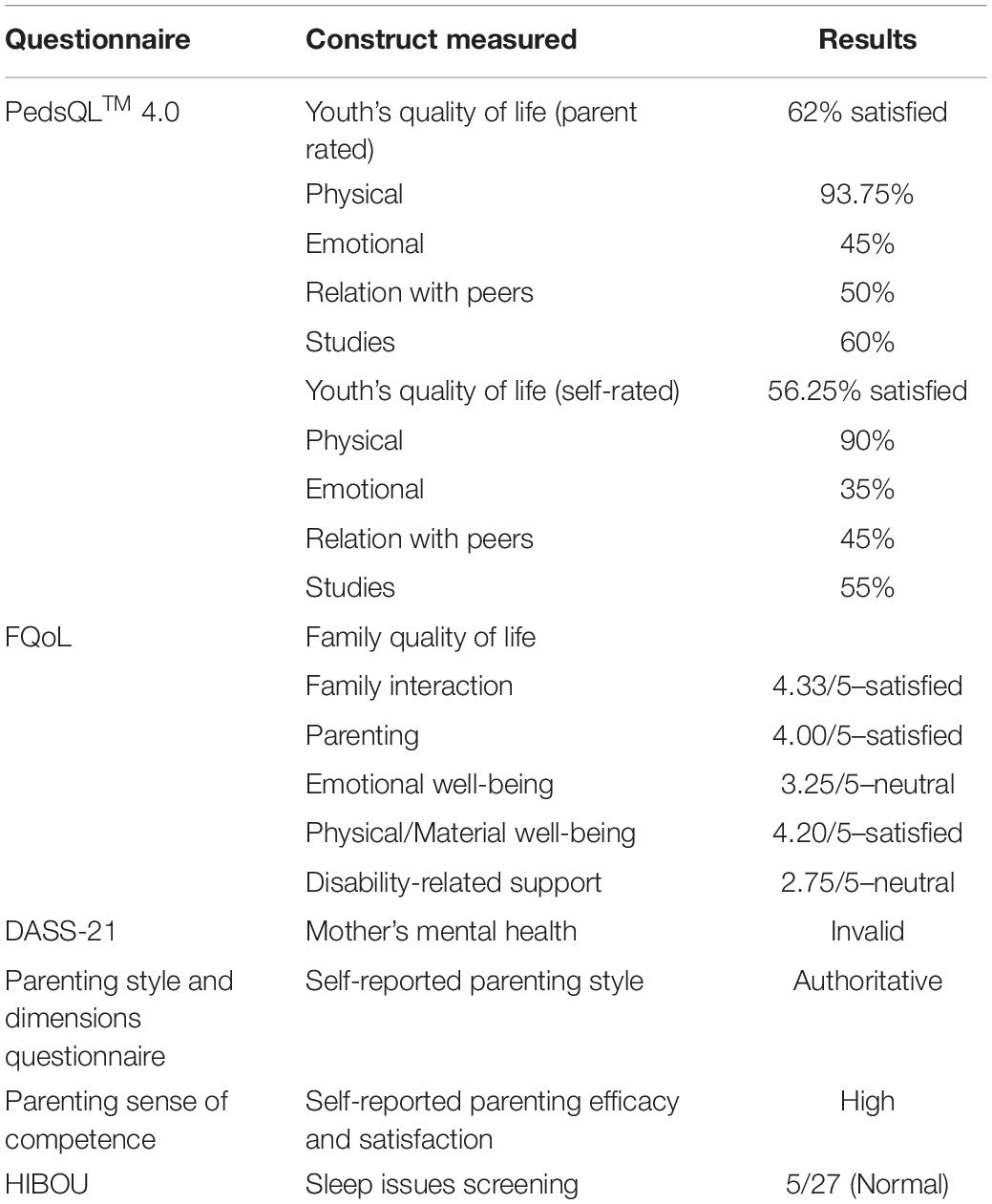 | Questionnaire | Construct measured | Results |
|---|---|---|
| PedsQL$^{TM}$ 4.0 | Youth's quality of life (parent rated) | 62% satisfied |
| | Physical | 93.75% |
| | Emotional | 45% |
| | Relation with peers | 50% |
| | Studies | 60% |
| | Youth's quality of life (self-rated) | 56.25% satisfied |
| | Physical | 90% |
| | Emotional | 35% |
| | Relation with peers | 45% |
| | Studies | 55% |
| FQoL | Family quality of life | |
| | Family interaction | 4.33/5–satisfied |
| | Parenting | 4.00/5–satisfied |
| | Emotional well-being | 3.25/5–neutral |
| | Physical/Material well-being | 4.20/5–satisfied |
| | Disability-related support | 2.75/5–neutral |
| DASS-21 | Mother's mental health | Invalid |
| Parenting style and dimensions questionnaire | Self-reported parenting style | Authoritative |
| Parenting sense of competence | Self-reported parenting efficacy and satisfaction | High |
| HIBOU | Sleep issues screening | 5/27 (Normal) |